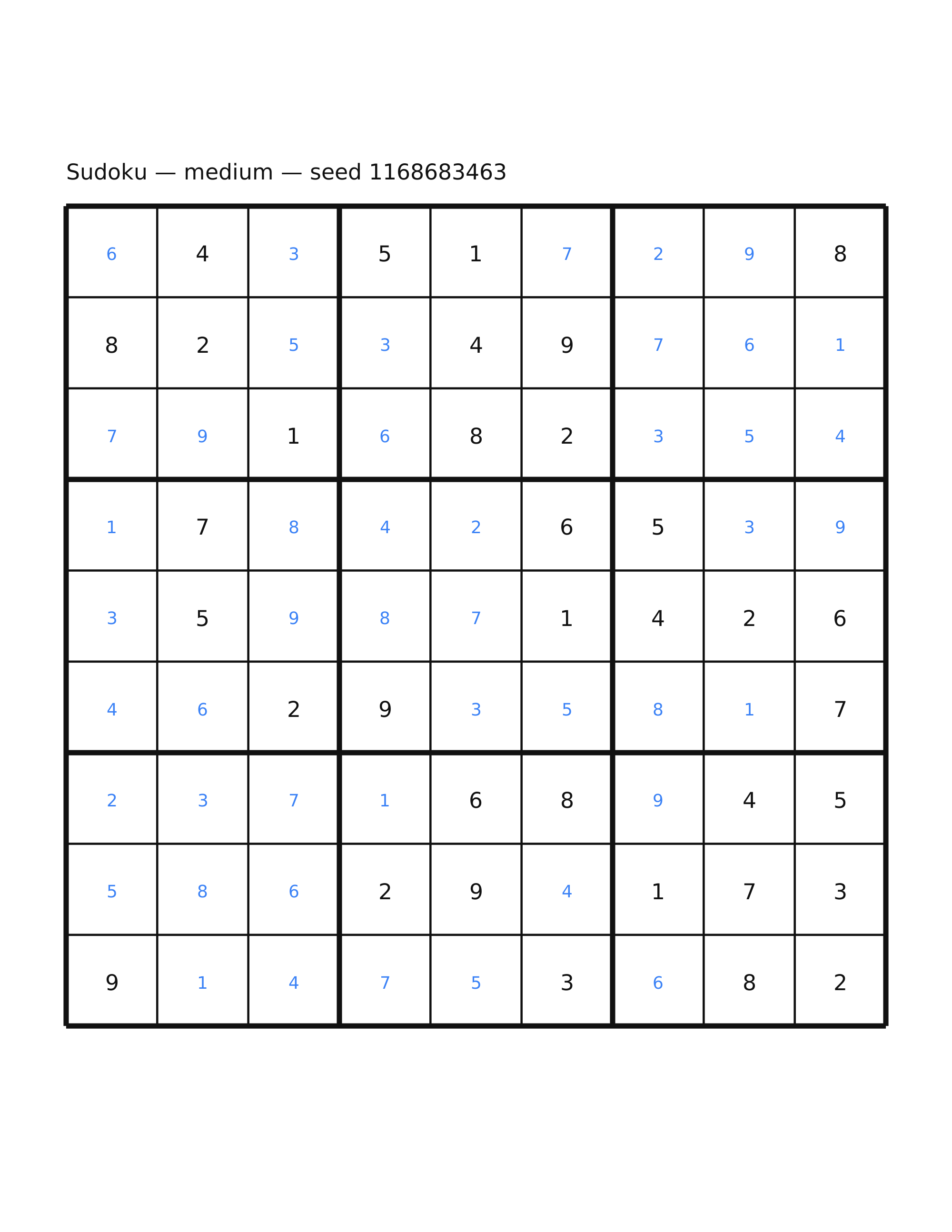 Sudoku — medium — seed 1168683463

| | | | | | | | | |
|---|---|---|---|---|---|---|---|---|
| 6 | 4 | 3 | 5 | 1 | 7 | 2 | 9 | 8 |
| 8 | 2 | 5 | 3 | 4 | 9 | 7 | 6 | 1 |
| 7 | 9 | 1 | 6 | 8 | 2 | 3 | 5 | 4 |
| 1 | 7 | 8 | 4 | 2 | 6 | 5 | 3 | 9 |
| 3 | 5 | 9 | 8 | 7 | 1 | 4 | 2 | 6 |
| 4 | 6 | 2 | 9 | 3 | 5 | 8 | 1 | 7 |
| 2 | 3 | 7 | 1 | 6 | 8 | 9 | 4 | 5 |
| 5 | 8 | 6 | 2 | 9 | 4 | 1 | 7 | 3 |
| 9 | 1 | 4 | 7 | 5 | 3 | 6 | 8 | 2 |